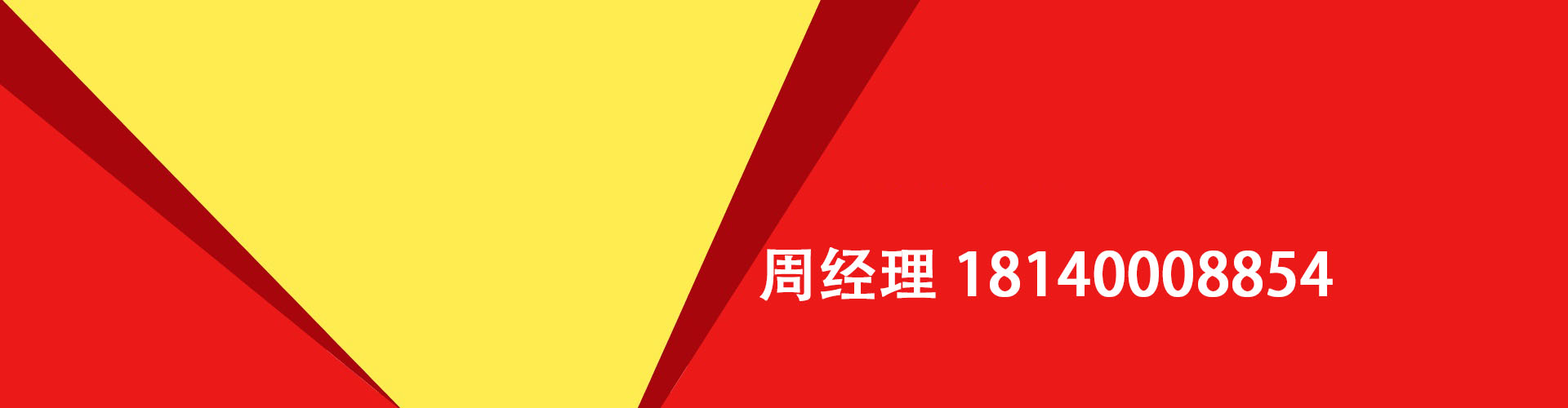 周经理 18140008854